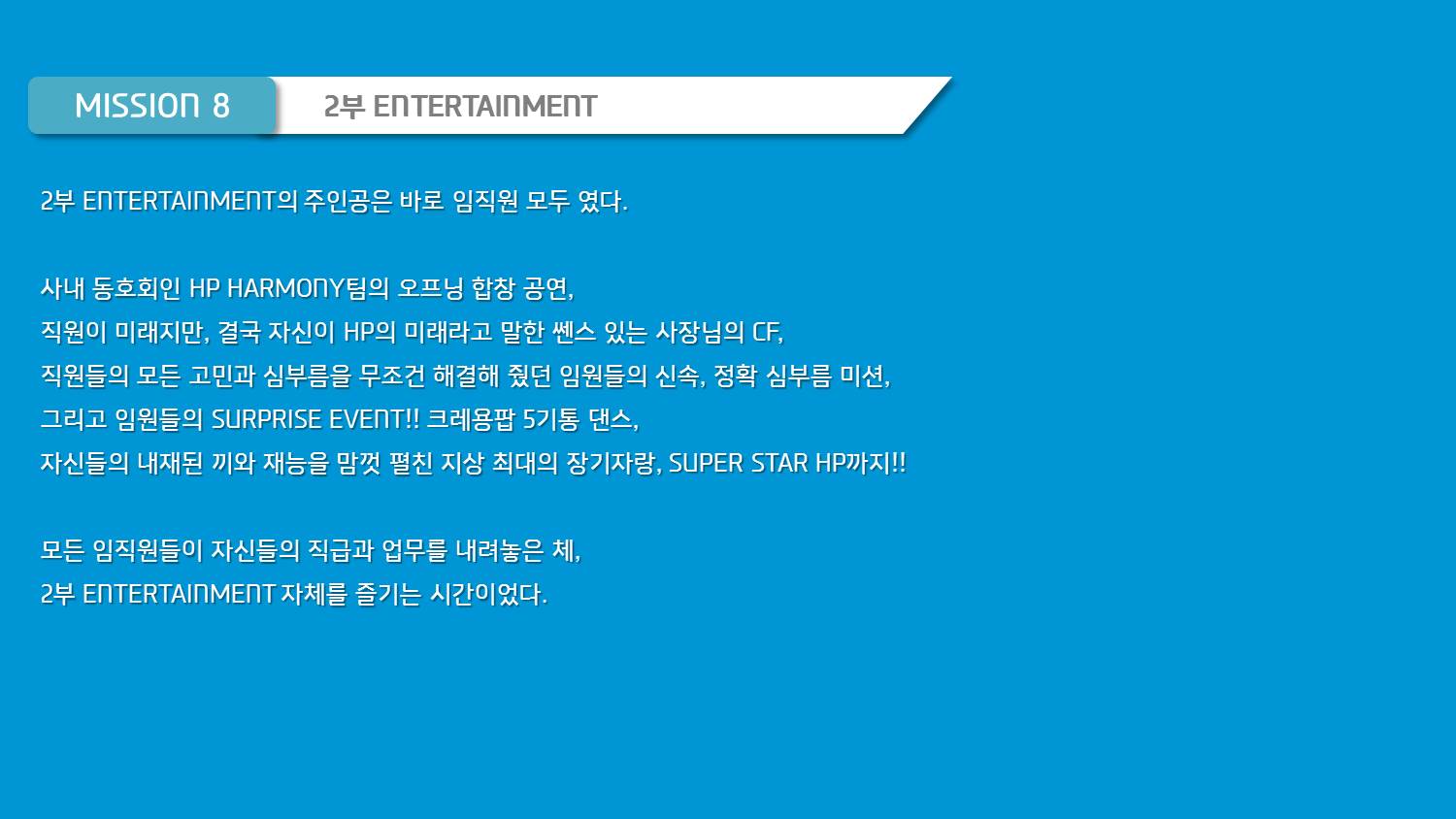 MISSION 8

2부 ENTERTAINMENT

2부 ENTERTAINMENT의 주인공은 바로 임직원 모두 였다.

사내 동호회인 HP HARMONY팀의 오프닝 합창 공연,
직원이 미래지만, 결국 자신이 HP의 미래라고 말한 쎈스 있는 사장님의 CF,
직원들의 모든 고민과 심부름을 무조건 해결해 줬던 임원들의 신속, 정확 심부름 미션,
그리고 임원들의 SURPRISE EVENT!! 크레용팝 5기통 댄스,
자신들의 내재된 끼와 재능을 맘껏 펼친 지상 최대의 장기자랑, SUPER STAR HP까지!!

모든 임직원들이 자신들의 직급과 업무를 내려놓은 체,
2부 ENTERTAINMENT 자체를 즐기는 시간이었다.